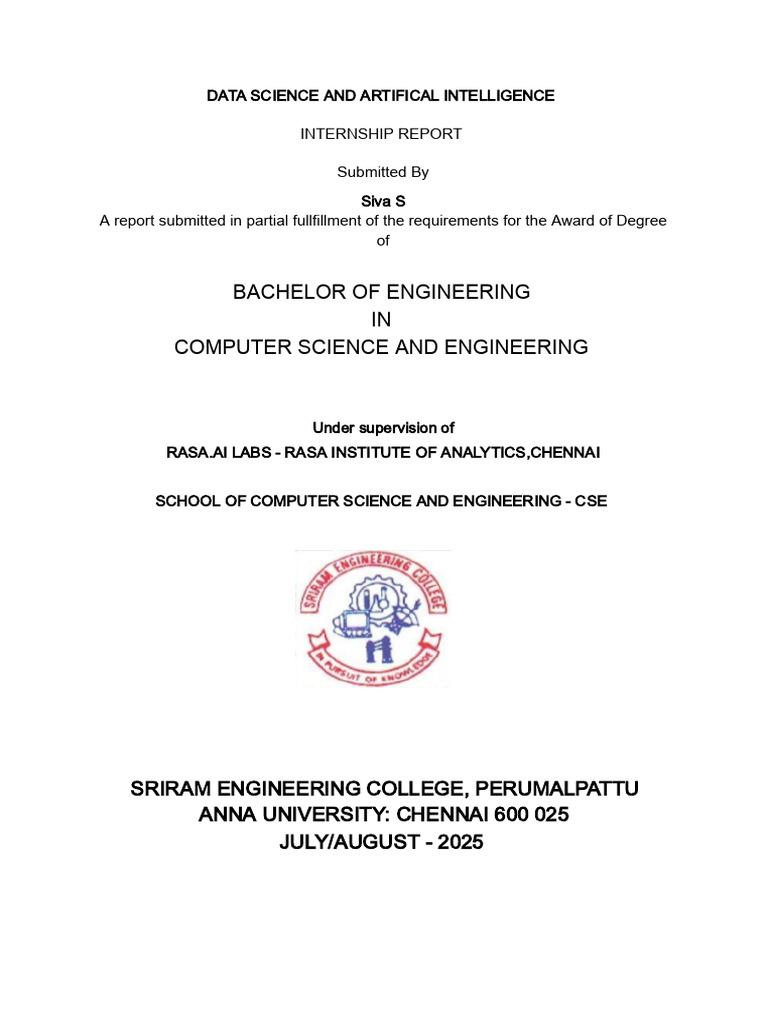 DATA SCIENCE AND ARTIFICAL INTELLIGENCE

INTERNSHIP REPORT

Submitted By

Siva S

A report submitted in partial fullfillment of the requirements for the Award of Degree of

BACHELOR OF ENGINEERING
IN
COMPUTER SCIENCE AND ENGINEERING

Under supervision of

RASA.AI LABS - RASA INSTITUTE OF ANALYTICS,CHENNAI

SCHOOL OF COMPUTER SCIENCE AND ENGINEERING - CSE

SRIRAM ENGINEERING COLLEGE

IN PURSUIT OF KNOWLEDGE

SRIRAM ENGINEERING COLLEGE, PERUMALPATTU
ANNA UNIVERSITY: CHENNAI 600 025
JULY/AUGUST - 2025